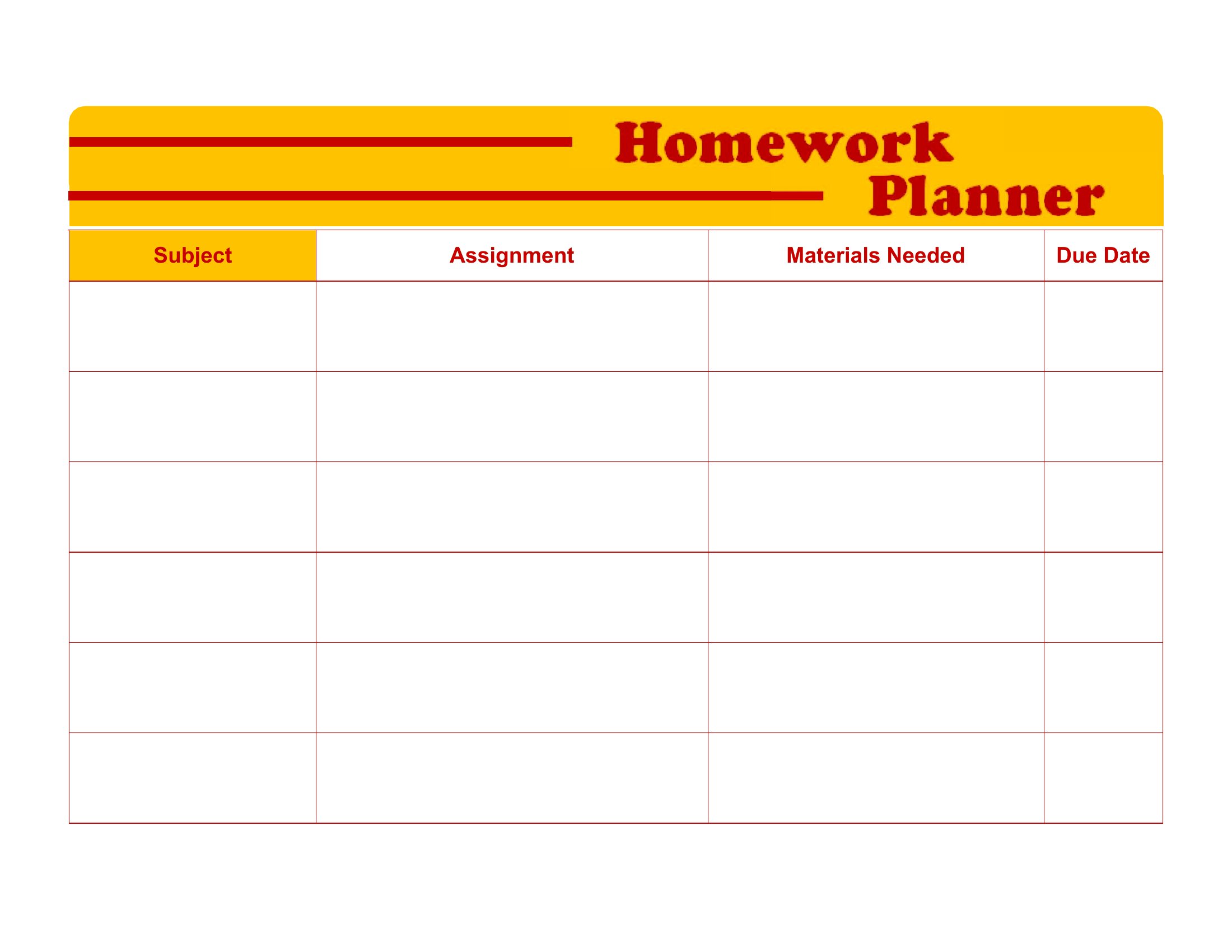 Homework
Planner

| Subject | Assignment | Materials Needed | Due Date |
|---|---|---|---|
| | | | |
| | | | |
| | | | |
| | | | |
| | | | |
| | | | |